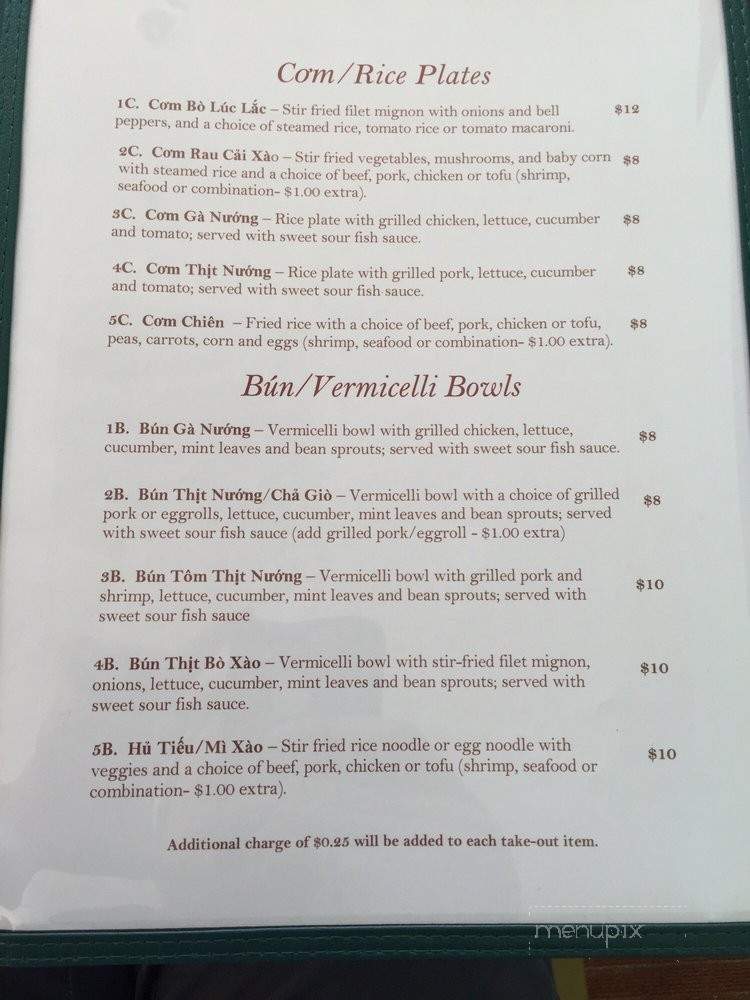 Cơm/Rice Plates

1C. Cơm Bò Lúc Lắc – Stir fried filet mignon with onions and bell peppers, and a choice of steamed rice, tomato rice or tomato macaroni. $12

2C. Cơm Rau Cải Xào – Stir fried vegetables, mushrooms, and baby corn with steamed rice and a choice of beef, pork, chicken or tofu (shrimp, seafood or combination- $1.00 extra). $8

3C. Cơm Gà Nướng – Rice plate with grilled chicken, lettuce, cucumber and tomato; served with sweet sour fish sauce. $8

4C. Cơm Thịt Nướng – Rice plate with grilled pork, lettuce, cucumber and tomato; served with sweet sour fish sauce. $8

5C. Cơm Chiên – Fried rice with a choice of beef, pork, chicken or tofu, peas, carrots, corn and eggs (shrimp, seafood or combination- $1.00 extra). $8

Bún/Vermicelli Bowls

1B. Bún Gà Nướng – Vermicelli bowl with grilled chicken, lettuce, cucumber, mint leaves and bean sprouts; served with sweet sour fish sauce. $8

2B. Bún Thịt Nướng/Chả Giò – Vermicelli bowl with a choice of grilled pork or eggrolls, lettuce, cucumber, mint leaves and bean sprouts; served with sweet sour fish sauce (add grilled pork/eggroll - $1.00 extra) $8

3B. Bún Tôm Thịt Nướng – Vermicelli bowl with grilled pork and shrimp, lettuce, cucumber, mint leaves and bean sprouts; served with sweet sour fish sauce $10

4B. Bún Thịt Bò Xào – Vermicelli bowl with stir-fried filet mignon, onions, lettuce, cucumber, mint leaves and bean sprouts; served with sweet sour fish sauce. $10

5B. Hủ Tiếu/Mì Xào – Stir fried rice noodle or egg noodle with veggies and a choice of beef, pork, chicken or tofu (shrimp, seafood or combination- $1.00 extra). $10

Additional charge of $0.25 will be added to each take-out item.

menupix